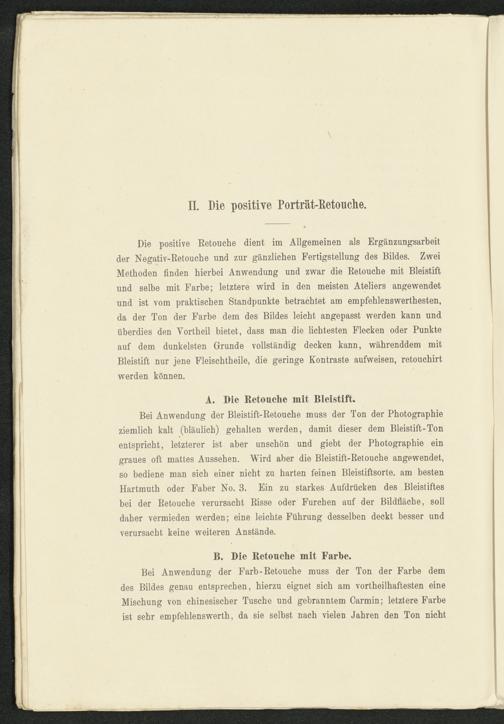 II. Die positive Porträt-Retouche.

Die positive Retouche dient im Allgemeinen als Ergänzungsarbeit der Negativ-Retouche und zur gänzlichen Fertigstellung des Bildes. Zwei Methoden finden hierbei Anwendung und zwar die Retouche mit Bleistift und selbe mit Farbe; letztere wird in den meisten Ateliers angewendet und ist vom praktischen Standpunkte betrachtet am empfehlenswerthesten, da der Ton der Farbe dem des Bildes leicht angepasst werden kann und überdies den Vortheil bietet, dass man die lichtesten Flecken oder Punkte auf dem dunkelsten Grunde vollständig decken kann, währenddem mit Bleistift nur jene Fleischtheile, die geringe Kontraste aufweisen, retouchirt werden können.

A. Die Retouche mit Bleistift.

Bei Anwendung der Bleistift-Retouche muss der Ton der Photographie ziemlich kalt (bläulich) gehalten werden, damit dieser dem Bleistift-Ton entspricht, letzterer ist aber unschön und giebt der Photographie ein graues oft mattes Aussehen. Wird aber die Bleistift-Retouche angewendet, so bediene man sich einer nicht zu harten feinen Bleistiftsorte, am besten Hartmuth oder Faber No. 3. Ein zu starkes Aufdrücken des Bleistiftes bei der Retouche verursacht Risse oder Furchen auf der Bildfläche, soll daher vermieden werden; eine leichte Führung desselben deckt besser und verursacht keine weiteren Anstände.

B. Die Retouche mit Farbe.

Bei Anwendung der Farb-Retouche muss der Ton der Farbe dem des Bildes genau entsprechen, hierzu eignet sich am vortheilhaftesten eine Mischung von chinesischer Tusche und gebranntem Carmin; letztere Farbe ist sehr empfehlenswerth, da sie selbst nach vielen Jahren den Ton nicht